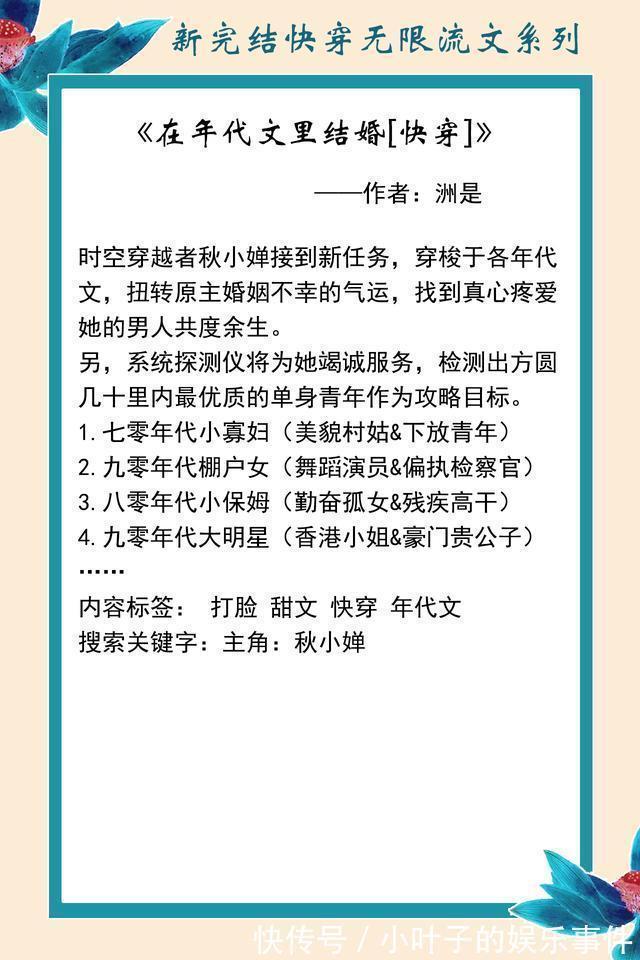 新完结快穿无限流文系列

《在年代文里结婚[快穿]》

——作者：洲是

时空穿越者秋小婵接到新任务，穿梭于各年代文，扭转原主婚姻不幸的气运，找到真心疼爱她的男人共度余生。
另，系统探测仪将为她竭诚服务，检测出方圆几十里内最优质的单身青年作为攻略目标。
1. 七零年代小寡妇（美貌村姑&下放青年）
2. 九零年代棚户女（舞蹈演员&偏执检察官）
3. 八零年代小保姆（勤奋孤女&残疾高干）
4. 九零年代大明星（香港小姐&豪门贵公子）
……

内容标签： 打脸 甜文 快穿 年代文
搜索关键字：主角：秋小婵

快传号 / 小叶子的娱乐事件